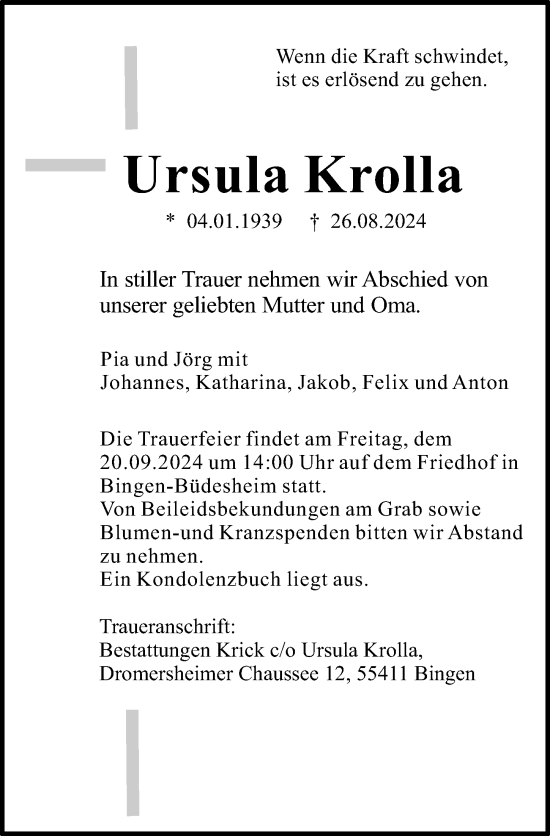 Wenn die Kraft schwindet, ist es erlösend zu gehen.

Ursula Krolla

* 04.01.1939 † 26.08.2024

In stiller Trauer nehmen wir Abschied von unserer geliebten Mutter und Oma.

Pia und Jörg mit
Johannes, Katharina, Jakob, Felix und Anton

Die Trauerfeier findet am Freitag, dem 20.09.2024 um 14:00 Uhr auf dem Friedhof in Bingen-Büdesheim statt.
Von Beileidsbekundungen am Grab sowie Blumen-und Kranzspenden bitten wir Abstand zu nehmen.
Ein Kondolenzbuch liegt aus.

Traueranschrift:
Bestattungen Krick c/o Ursula Krolla,
Dromersheimer Chaussee 12, 55411 Bingen